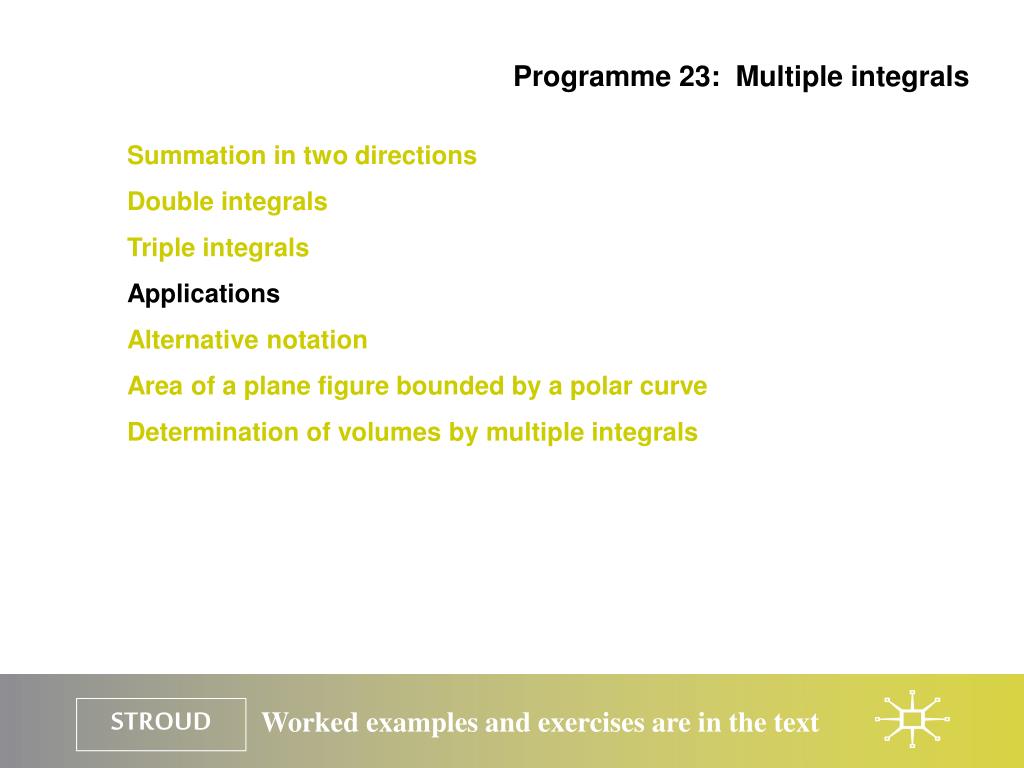 Programme 23: Multiple integrals

Summation in two directions

Double integrals

Triple integrals

Applications

Alternative notation

Area of a plane figure bounded by a polar curve

Determination of volumes by multiple integrals

STROUD

Worked examples and exercises are in the text